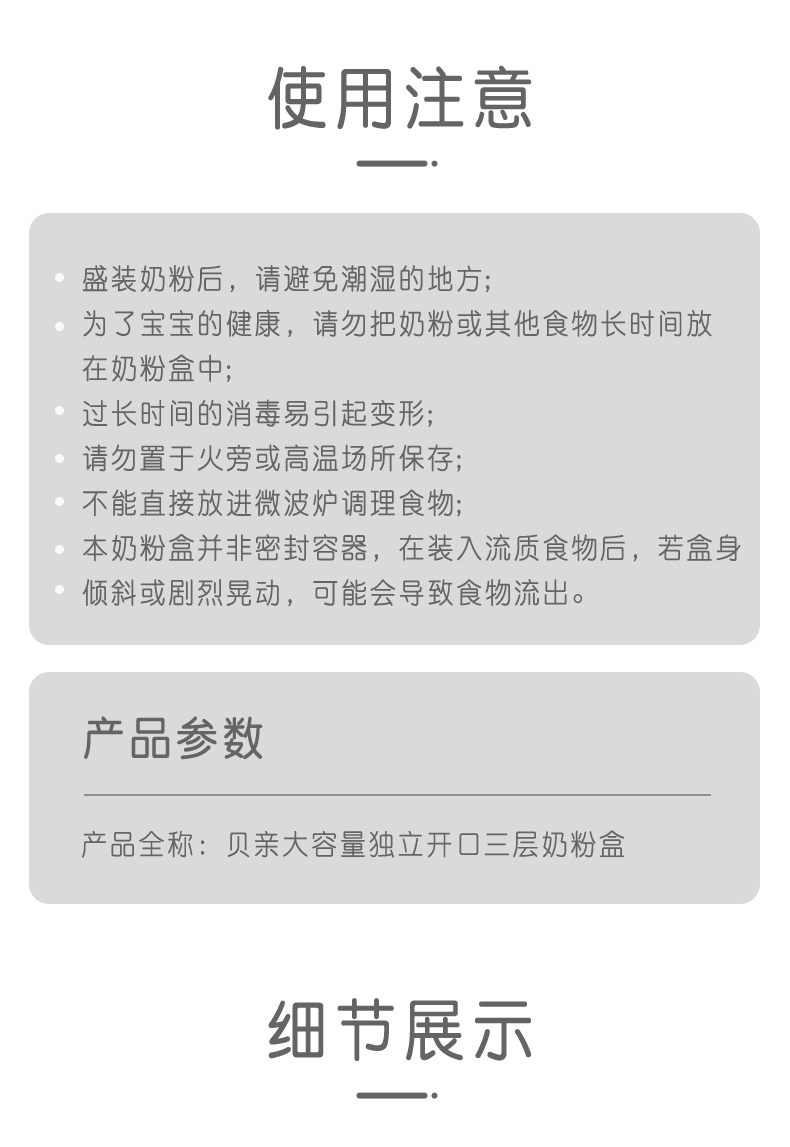 使用注意

• 盛装奶粉后，请避免潮湿的地方;
• 为了宝宝的健康，请勿把奶粉或其他食物长时间放在奶粉盒中;
• 过长时间的消毒易引起变形;
• 请勿置于火旁或高温场所保存;
• 不能直接放进微波炉调理食物;
• 本奶粉盒并非密封容器，在装入流质食物后，若盒身
• 倾斜或剧烈晃动，可能会导致食物流出。

产品参数

产品全称：贝亲大容量独立开口三层奶粉盒

细节展示